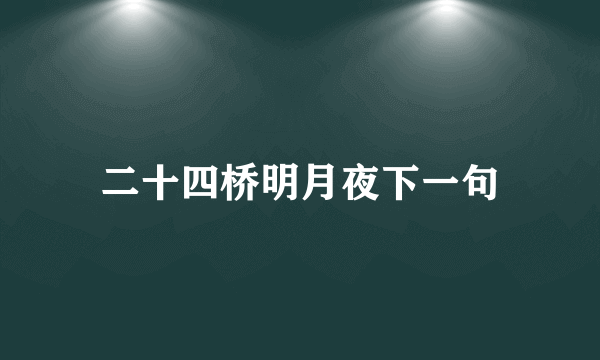 二十四桥明月夜下一句